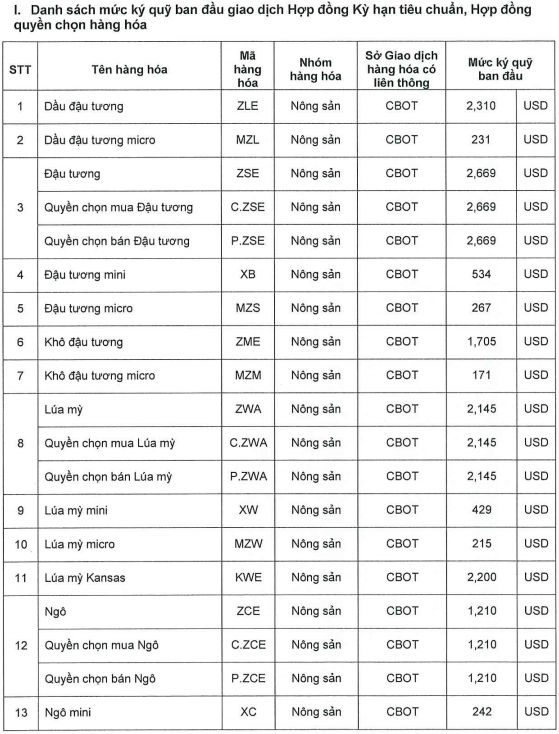 I. Danh sách mức ký quỹ ban đầu giao dịch Hợp đồng Kỳ hạn tiêu chuẩn, Hợp đồng quyền chọn hàng hóa

| STT | Tên hàng hóa | Mã hàng hóa | Nhóm hàng hóa | Sở Giao dịch hàng hóa có liên thông | Mức ký quỹ ban đầu | |
|---|---|---|---|---|---|---|
| 1 | Dầu đậu tương | ZLE | Nông sản | CBOT | 2,310 | USD |
| 2 | Dầu đậu tương micro | MZL | Nông sản | CBOT | 231 | USD |
| 3 | Đậu tương | ZSE | Nông sản | CBOT | 2,669 | USD |
| | Quyền chọn mua Đậu tương | C.ZSE | Nông sản | CBOT | 2,669 | USD |
| | Quyền chọn bán Đậu tương | P.ZSE | Nông sản | CBOT | 2,669 | USD |
| 4 | Đậu tương mini | XB | Nông sản | CBOT | 534 | USD |
| 5 | Đậu tương micro | MZS | Nông sản | CBOT | 267 | USD |
| 6 | Khô đậu tương | ZME | Nông sản | CBOT | 1,705 | USD |
| 7 | Khô đậu tương micro | MZM | Nông sản | CBOT | 171 | USD |
| 8 | Lúa mỳ | ZWA | Nông sản | CBOT | 2,145 | USD |
| | Quyền chọn mua Lúa mỳ | C.ZWA | Nông sản | CBOT | 2,145 | USD |
| | Quyền chọn bán Lúa mỳ | P.ZWA | Nông sản | CBOT | 2,145 | USD |
| 9 | Lúa mỳ mini | XW | Nông sản | CBOT | 429 | USD |
| 10 | Lúa mỳ micro | MZW | Nông sản | CBOT | 215 | USD |
| 11 | Lúa mỳ Kansas | KWE | Nông sản | CBOT | 2,200 | USD |
| 12 | Ngô | ZCE | Nông sản | CBOT | 1,210 | USD |
| | Quyền chọn mua Ngô | C.ZCE | Nông sản | CBOT | 1,210 | USD |
| | Quyền chọn bán Ngô | P.ZCE | Nông sản | CBOT | 1,210 | USD |
| 13 | Ngô mini | XC | Nông sản | CBOT | 242 | USD |